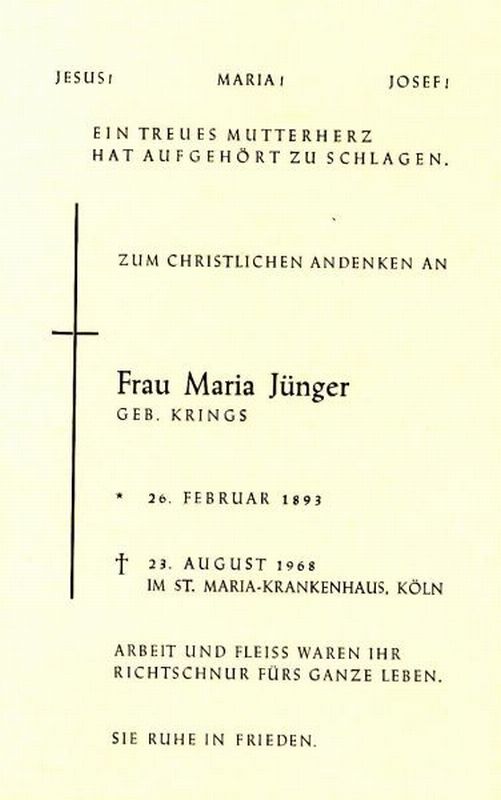 JESUS! MARIA! JOSEF!

EIN TREUES MUTTERHERZ HAT AUFGEHÖRT ZU SCHLAGEN.

ZUM CHRISTLICHEN ANDENKEN AN

Frau Maria Jünger
GEB. KRINGS

* 26. FEBRUAR 1893

† 23. AUGUST 1968
IM ST. MARIA-KRANKENHAUS, KÖLN

ARBEIT UND FLEISS WAREN IHR RICHTSCHNUR FÜRS GANZE LEBEN.

SIE RUHE IN FRIEDEN.